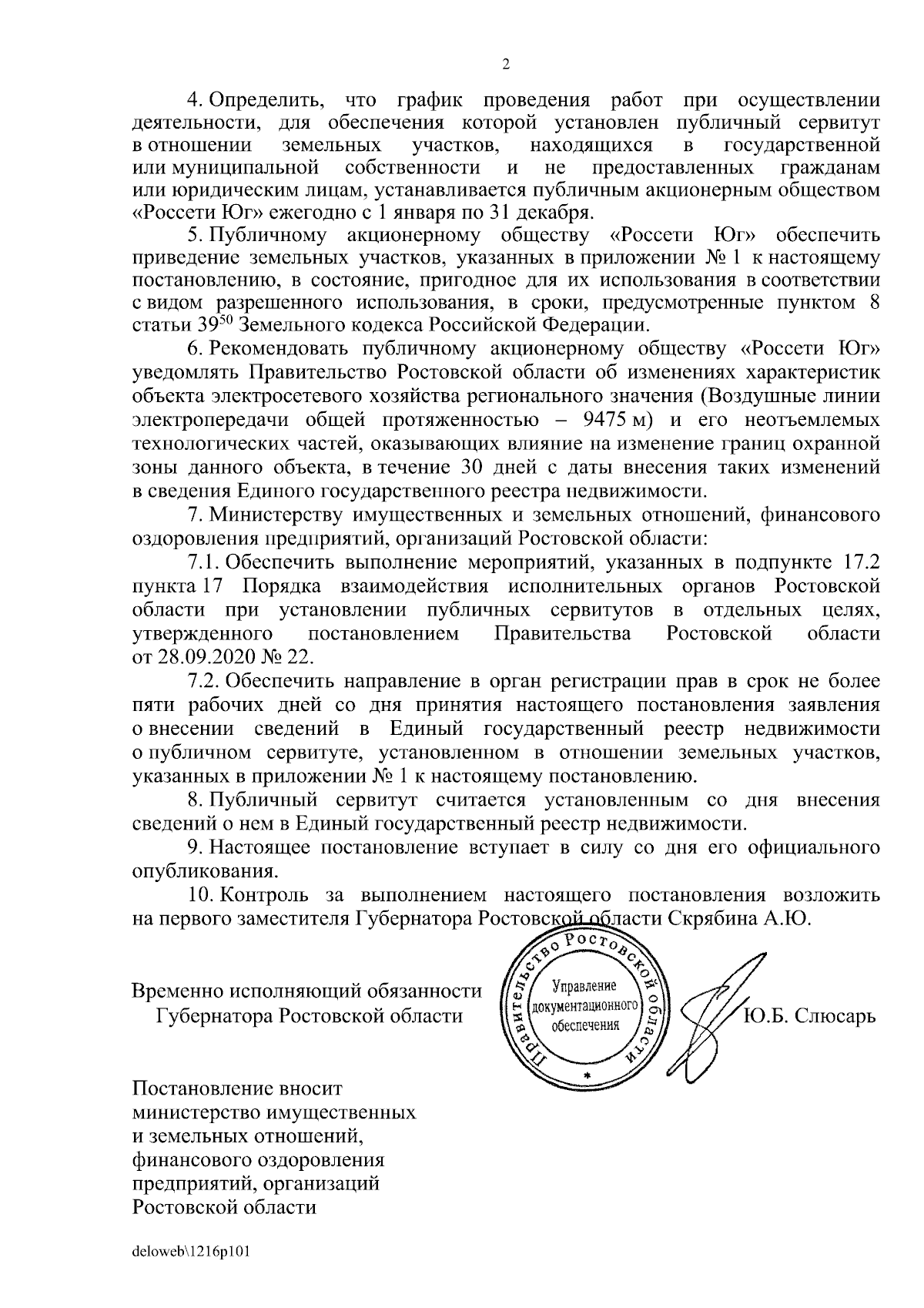 2

4. Определить, что график проведения работ при осуществлении деятельности, для обеспечения которой установлен публичный сервитут в отношении земельных участков, находящихся в государственной или муниципальной собственности и не предоставленных гражданам или юридическим лицам, устанавливается публичным акционерным обществом «Россети Юг» ежегодно с 1 января по 31 декабря.

5. Публичному акционерному обществу «Россети Юг» обеспечить приведение земельных участков, указанных в приложении № 1 к настоящему постановлению, в состояние, пригодное для их использования в соответствии с видом разрешенного использования, в сроки, предусмотренные пунктом 8 статьи $39^{50}$ Земельного кодекса Российской Федерации.

6. Рекомендовать публичному акционерному обществу «Россети Юг» уведомлять Правительство Ростовской области об изменениях характеристик объекта электросетевого хозяйства регионального значения (Воздушные линии электропередачи общей протяженностью – 9475 м) и его неотъемлемых технологических частей, оказывающих влияние на изменение границ охранной зоны данного объекта, в течение 30 дней с даты внесения таких изменений в сведения Единого государственного реестра недвижимости.

7. Министерству имущественных и земельных отношений, финансового оздоровления предприятий, организаций Ростовской области:

7.1. Обеспечить выполнение мероприятий, указанных в подпункте 17.2 пункта 17 Порядка взаимодействия исполнительных органов Ростовской области при установлении публичных сервитутов в отдельных целях, утвержденного постановлением Правительства Ростовской области от 28.09.2020 № 22.

7.2. Обеспечить направление в орган регистрации прав в срок не более пяти рабочих дней со дня принятия настоящего постановления заявления о внесении сведений в Единый государственный реестр недвижимости о публичном сервитуте, установленном в отношении земельных участков, указанных в приложении № 1 к настоящему постановлению.

8. Публичный сервитут считается установленным со дня внесения сведений о нем в Единый государственный реестр недвижимости.

9. Настоящее постановление вступает в силу со дня его официального опубликования.

10. Контроль за выполнением настоящего постановления возложить на первого заместителя Губернатора Ростовской области Скрябина А.Ю.

Временно исполняющий обязанности Губернатора Ростовской области

Правительство Ростовской области
Управление документационного обеспечения

Ю.Б. Слюсарь

Постановление вносит министерство имущественных и земельных отношений, финансового оздоровления предприятий, организаций Ростовской области

deloweb\1216p101